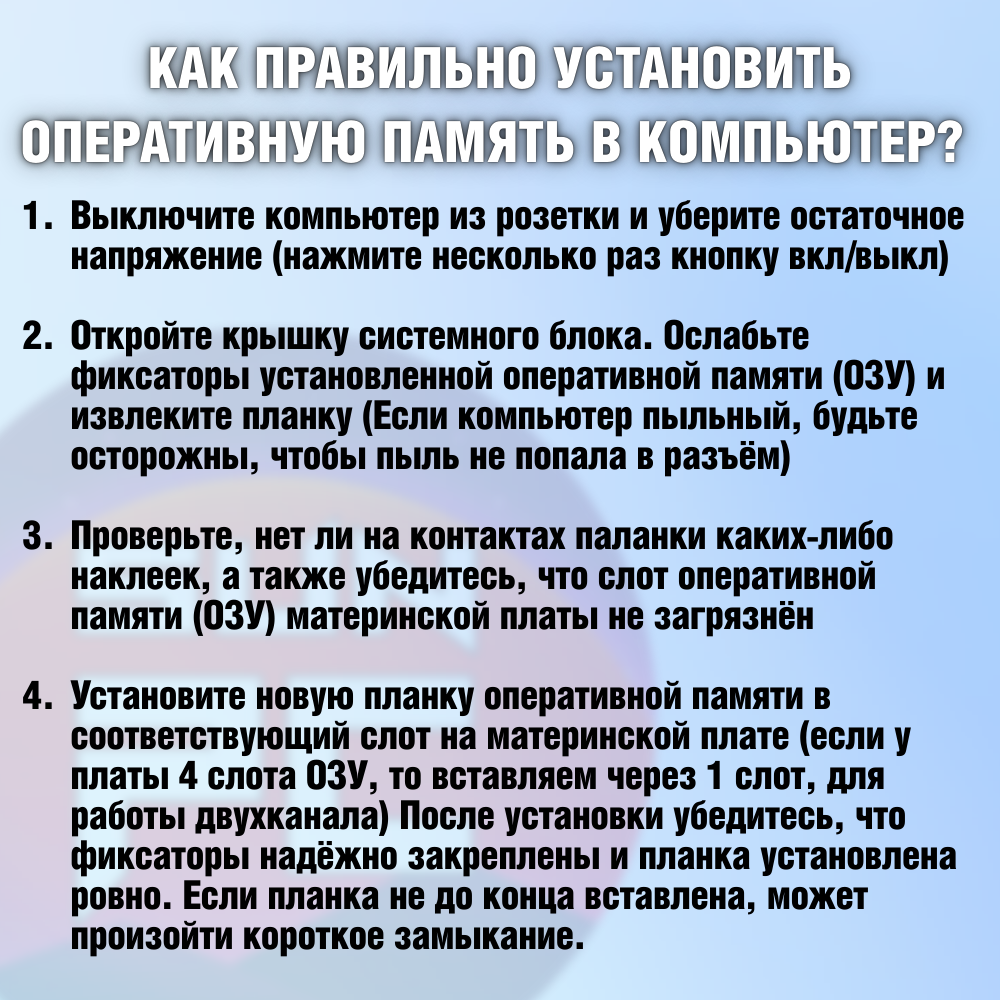 КАК ПРАВИЛЬНО УСТАНОВИТЬ ОПЕРАТИВНУЮ ПАМЯТЬ В КОМПЬЮТЕР?

1. Выключите компьютер из розетки и уберите остаточное напряжение (нажмите несколько раз кнопку вкл/выкл)

2. Откройте крышку системного блока. Ослабьте фиксаторы установленной оперативной памяти (ОЗУ) и извлеките планку (Если компьютер пыльный, будьте осторожны, чтобы пыль не попала в разъём)

3. Проверьте, нет ли на контактах паланки каких-либо наклеек, а также убедитесь, что слот оперативной памяти (ОЗУ) материнской платы не загрязнён

4. Установите новую планку оперативной памяти в соответствующий слот на материнской плате (если у платы 4 слота ОЗУ, то вставляем через 1 слот, для работы двухканала) После установки убедитесь, что фиксаторы надёжно закреплены и планка установлена ровно. Если планка не до конца вставлена, может произойти короткое замыкание.